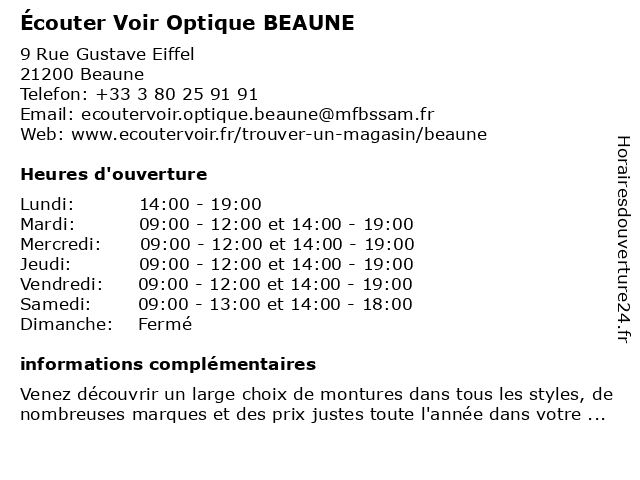 Écouter Voir Optique BEAUNE

9 Rue Gustave Eiffel
21200 Beaune
Telefon: +33 3 80 25 91 91
Email: ecoutervoir.optique.beaune@mfbssam.fr
Web: www.ecoutervoir.fr/trouver-un-magasin/beaune

Heures d'ouverture

| | |
|---|---|
| Lundi: | 14:00 - 19:00 |
| Mardi: | 09:00 - 12:00 et 14:00 - 19:00 |
| Mercredi: | 09:00 - 12:00 et 14:00 - 19:00 |
| Jeudi: | 09:00 - 12:00 et 14:00 - 19:00 |
| Vendredi: | 09:00 - 12:00 et 14:00 - 19:00 |
| Samedi: | 09:00 - 13:00 et 14:00 - 18:00 |
| Dimanche: | Fermé |

informations complémentaires

Venez découvrir un large choix de montures dans tous les styles, de nombreuses marques et des prix justes toute l'année dans votre ...

Horairesdouverture24.fr